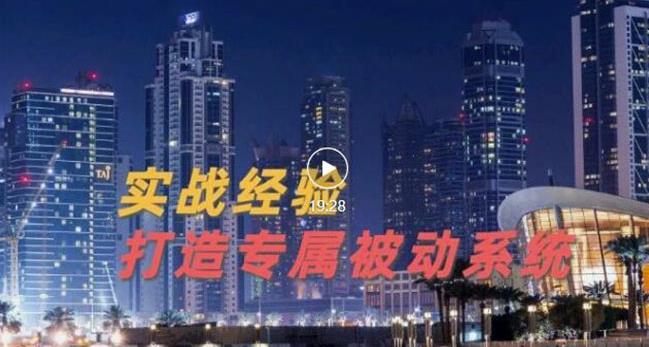 TAJ

实战经验

19:28

打造专属被动系统